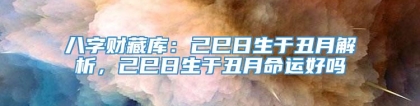 八字财藏库：己巳日生于丑月解析，己巳日生于丑月命运好吗